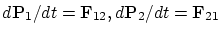 $d\mathbf{P}_1/dt = \mathbf{F}_{12}, d\mathbf{P}_2/dt = \mathbf{F}_{21}$